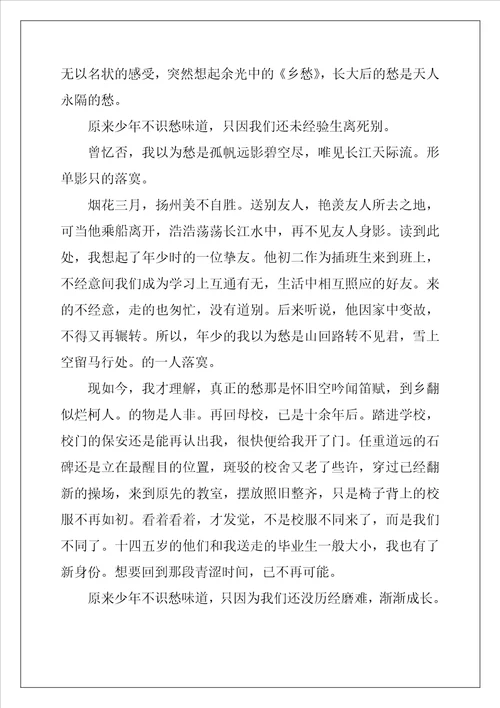 无以名状的感受，突然想起余光中的《乡愁》，长大后的愁是天人永隔的愁。

原来少年不识愁味道，只因我们还未经验生离死别。

曾忆否，我以为愁是孤帆远影碧空尽，唯见长江天际流。形单影只的落寞。

烟花三月，扬州美不自胜。送别友人，艳羡友人所去之地，可当他乘船离开，浩浩荡荡长江水中，再不见友人身影。读到此处，我想起了年少时的一位挚友。他初二作为插班生来到班上，不经意间我们成为学习上互通有无，生活中相互照应的好友。来的不经意，走的也匆忙，没有道别。后来听说，他因家中变故，不得又再辗转。所以，年少的我以为愁是山回路转不见君，雪上空留马行处。的一人落寞。

现如今，我才理解，真正的愁那是怀旧空吟闻笛赋，到乡翻似烂柯人。的物是人非。再回母校，已是十余年后。踏进学校，校门的保安还是能再认出我，很快便给我开了门。任重道远的石碑还是立在最醒目的位置，斑驳的校舍又老了些许，穿过已经翻新的操场，来到原先的教室，摆放照旧整齐，只是椅子背上的校服不再如初。看着看着，才发觉，不是校服不同来了，而是我们不同了。十四五岁的他们和我送走的毕业生一般大小，我也有了新身份。想要回到那段青涩时间，已不再可能。

原来少年不识愁味道，只因为我们还没历经磨难，渐渐成长。